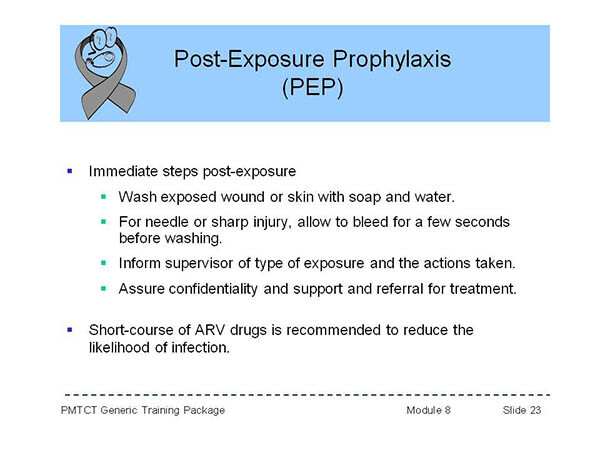 Post-Exposure Prophylaxis (PEP)

- Immediate steps post-exposure
  - Wash exposed wound or skin with soap and water.
  - For needle or sharp injury, allow to bleed for a few seconds before washing.
  - Inform supervisor of type of exposure and the actions taken.
  - Assure confidentiality and support and referral for treatment.
- Short-course of ARV drugs is recommended to reduce the likelihood of infection.

PMTCT Generic Training Package Module 8 Slide 23